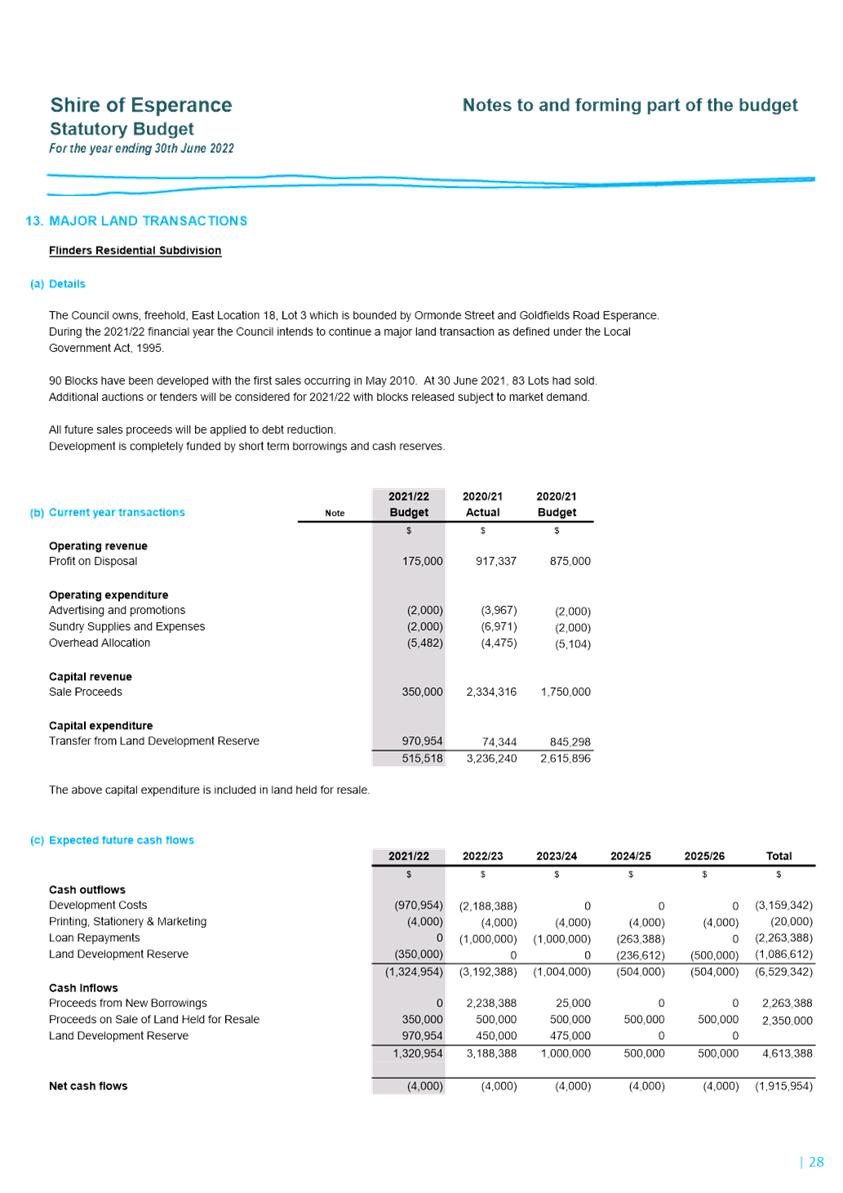 Shire of Esperance
Statutory Budget
For the year ending 30th June 2022

Notes to and forming part of the budget

13. MAJOR LAND TRANSACTIONS

Flinders Residential Subdivision

(a) Details

The Council owns, freehold, East Location 18, Lot 3 which is bounded by Ormonde Street and Goldfields Road Esperance. During the 2021/22 financial year the Council intends to continue a major land transaction as defined under the Local Government Act, 1995.

90 Blocks have been developed with the first sales occurring in May 2010. At 30 June 2021, 83 Lots had sold. Additional auctions or tenders will be considered for 2021/22 with blocks released subject to market demand.

All future sales proceeds will be applied to debt reduction.
Development is completely funded by short term borrowings and cash reserves.

| (b) Current year transactions | Note | 2021/22 Budget | 2020/21 Actual | 2020/21 Budget |
|---|---|---|---|---|
| | | $ | $ | $ |
| Operating revenue | | | | |
| Profit on Disposal | | 175,000 | 917,337 | 875,000 |
| Operating expenditure | | | | |
| Advertising and promotions | | (2,000) | (3,967) | (2,000) |
| Sundry Supplies and Expenses | | (2,000) | (6,971) | (2,000) |
| Overhead Allocation | | (5,482) | (4,475) | (5,104) |
| Capital revenue | | | | |
| Sale Proceeds | | 350,000 | 2,334,316 | 1,750,000 |
| Capital expenditure | | | | |
| Transfer from Land Development Reserve | | 970,954 | 74,344 | 845,298 |
| | | 515,518 | 3,236,240 | 2,615,896 |

The above capital expenditure is included in land held for resale.

(c) Expected future cash flows

| | 2021/22 | 2022/23 | 2023/24 | 2024/25 | 2025/26 | Total |
|---|---|---|---|---|---|---|
| | $ | $ | $ | $ | $ | $ |
| Cash outflows | | | | | | |
| Development Costs | (970,954) | (2,188,388) | 0 | 0 | 0 | (3,159,342) |
| Printing, Stationery & Marketing | (4,000) | (4,000) | (4,000) | (4,000) | (4,000) | (20,000) |
| Loan Repayments | 0 | (1,000,000) | (1,000,000) | (263,388) | 0 | (2,263,388) |
| Land Development Reserve | (350,000) | 0 | 0 | (236,612) | (500,000) | (1,086,612) |
| | (1,324,954) | (3,192,388) | (1,004,000) | (504,000) | (504,000) | (6,529,342) |
| Cash Inflows | | | | | | |
| Proceeds from New Borrowings | 0 | 2,238,388 | 25,000 | 0 | 0 | 2,263,388 |
| Proceeds on Sale of Land Held for Resale | 350,000 | 500,000 | 500,000 | 500,000 | 500,000 | 2,350,000 |
| Land Development Reserve | 970,954 | 450,000 | 475,000 | 0 | 0 | |
| | 1,320,954 | 3,188,388 | 1,000,000 | 500,000 | 500,000 | 4,613,388 |
| Net cash flows | (4,000) | (4,000) | (4,000) | (4,000) | (4,000) | (1,915,954) |

| 28